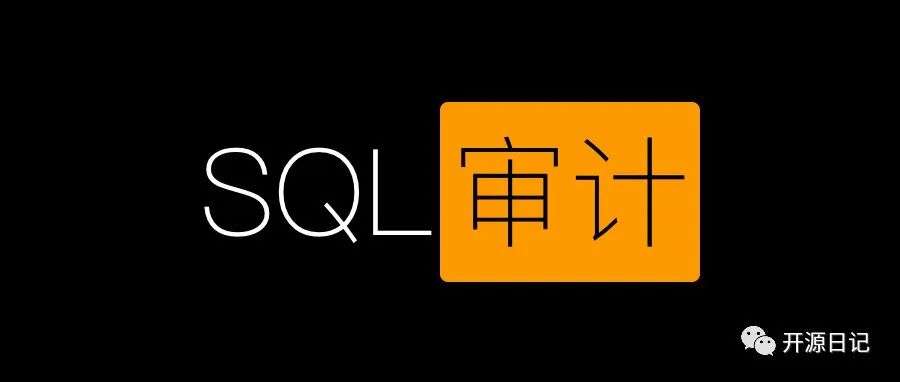 SQL审计

开源日记